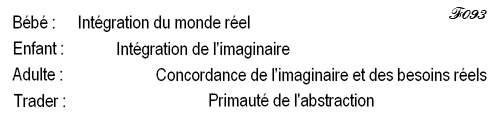 F093

Bébé : Intégration du monde réel

Enfant : Intégration de l'imaginaire

Adulte : Concordance de l'imaginaire et des besoins réels

Trader : Primauté de l'abstraction